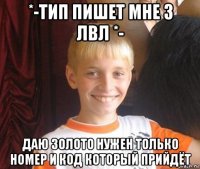 *-ТИП ПИШЕТ МНЕ 3 ЛВЛ *-

ДАЮ ЗОЛОТО НУЖЕН ТОЛЬКО НОМЕР И КОД КОТОРЫЙ ПРИЙДЁТ